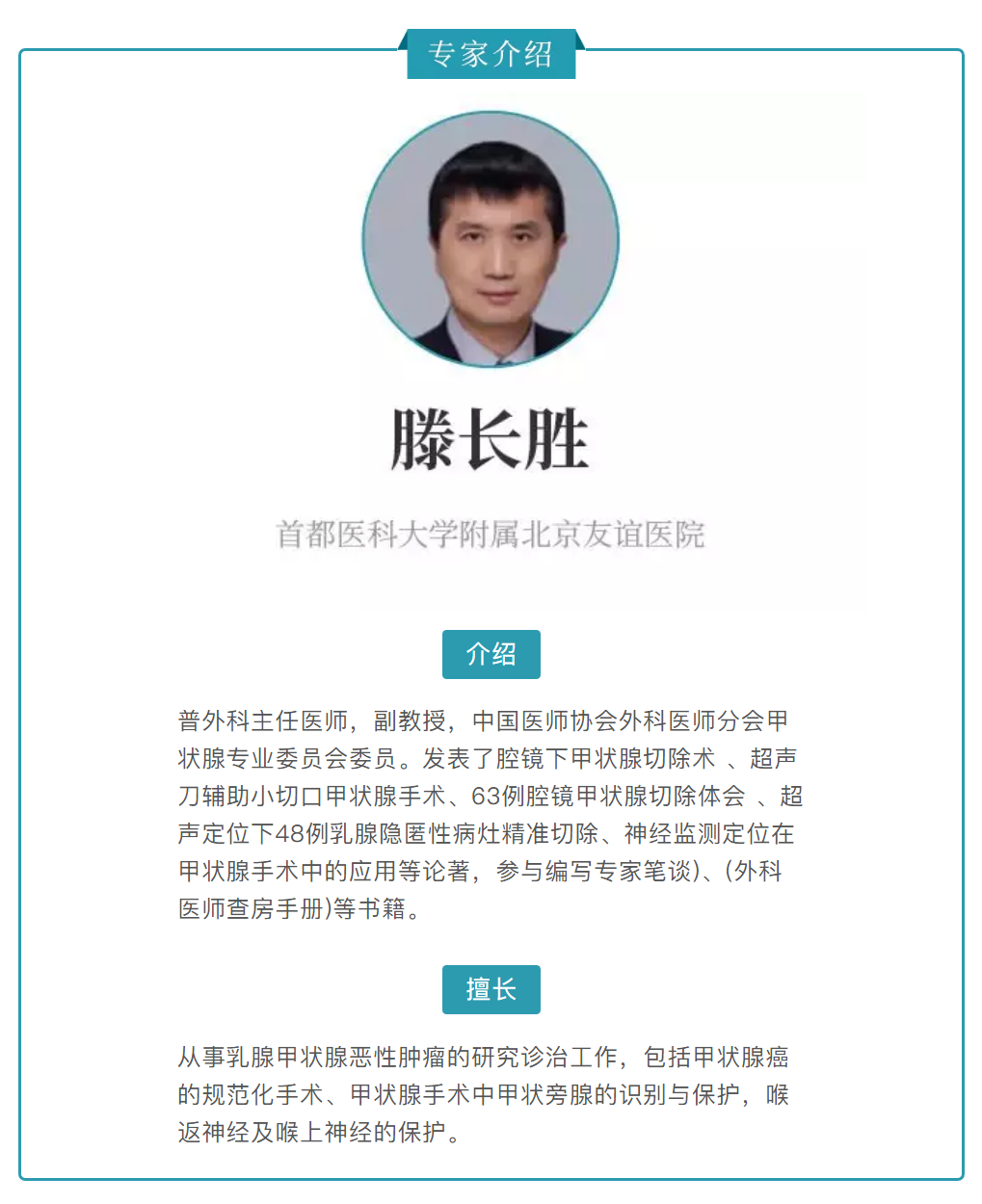 专家介绍

滕长胜

首都医科大学附属北京友谊医院

介绍

普外科主任医师，副教授，中国医师协会外科医师分会甲状腺专业委员会委员。发表了腔镜下甲状腺切除术 、超声刀辅助小切口甲状腺手术、63例腔镜甲状腺切除体会 、超声定位下48例乳腺隐匿性病灶精准切除、神经监测定位在甲状腺手术中的应用等论著，参与编写专家笔谈)、(外科医师查房手册)等书籍。

擅长

从事乳腺甲状腺恶性肿瘤的研究诊治工作，包括甲状腺癌的规范化手术、甲状腺手术中甲状旁腺的识别与保护，喉返神经及喉上神经的保护。